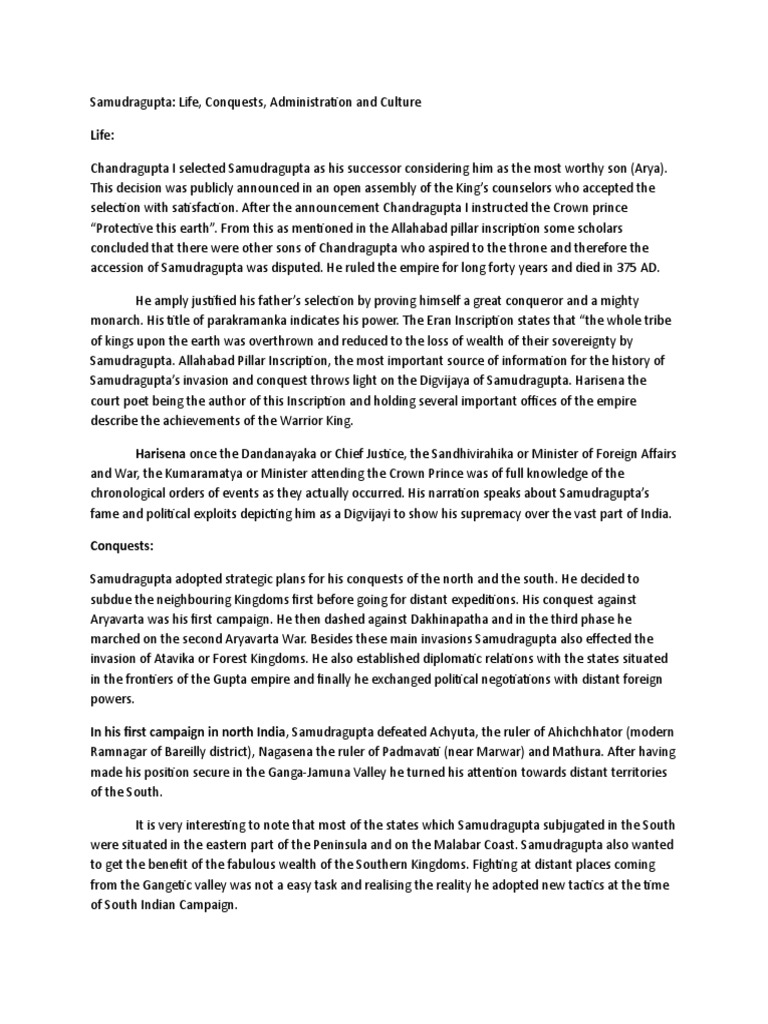 Samudragupta: Life, Conquests, Administration and Culture

Life:

Chandragupta I selected Samudragupta as his successor considering him as the most worthy son (Arya). This decision was publicly announced in an open assembly of the King's counselors who accepted the selection with satisfaction. After the announcement Chandragupta I instructed the Crown prince "Protective this earth". From this as mentioned in the Allahabad pillar inscription some scholars concluded that there were other sons of Chandragupta who aspired to the throne and therefore the accession of Samudragupta was disputed. He ruled the empire for long forty years and died in 375 AD.

He amply justified his father's selection by proving himself a great conqueror and a mighty monarch. His title of parakramanka indicates his power. The Eran Inscription states that "the whole tribe of kings upon the earth was overthrown and reduced to the loss of wealth of their sovereignty by Samudragupta. Allahabad Pillar Inscription, the most important source of information for the history of Samudragupta's invasion and conquest throws light on the Digvijaya of Samudragupta. Harisena the court poet being the author of this Inscription and holding several important offices of the empire describe the achievements of the Warrior King.

Harisena once the Dandanayaka or Chief Justice, the Sandhivirahika or Minister of Foreign Affairs and War, the Kumaramatya or Minister attending the Crown Prince was of full knowledge of the chronological orders of events as they actually occurred. His narration speaks about Samudragupta's fame and political exploits depicting him as a Digvijayi to show his supremacy over the vast part of India.

Conquests:

Samudragupta adopted strategic plans for his conquests of the north and the south. He decided to subdue the neighbouring Kingdoms first before going for distant expeditions. His conquest against Aryavarta was his first campaign. He then dashed against Dakhinapatha and in the third phase he marched on the second Aryavarta War. Besides these main invasions Samudragupta also effected the invasion of Atavika or Forest Kingdoms. He also established diplomatic relations with the states situated in the frontiers of the Gupta empire and finally he exchanged political negotiations with distant foreign powers.

In his first campaign in north India, Samudragupta defeated Achyuta, the ruler of Ahichchhator (modern Ramnagar of Bareilly district), Nagasena the ruler of Padmavati (near Marwar) and Mathura. After having made his position secure in the Ganga-Jamuna Valley he turned his attention towards distant territories of the South.

It is very interesting to note that most of the states which Samudragupta subjugated in the South were situated in the eastern part of the Peninsula and on the Malabar Coast. Samudragupta also wanted to get the benefit of the fabulous wealth of the Southern Kingdoms. Fighting at distant places coming from the Gangetic valley was not a easy task and realising the reality he adopted new tactics at the time of South Indian Campaign.